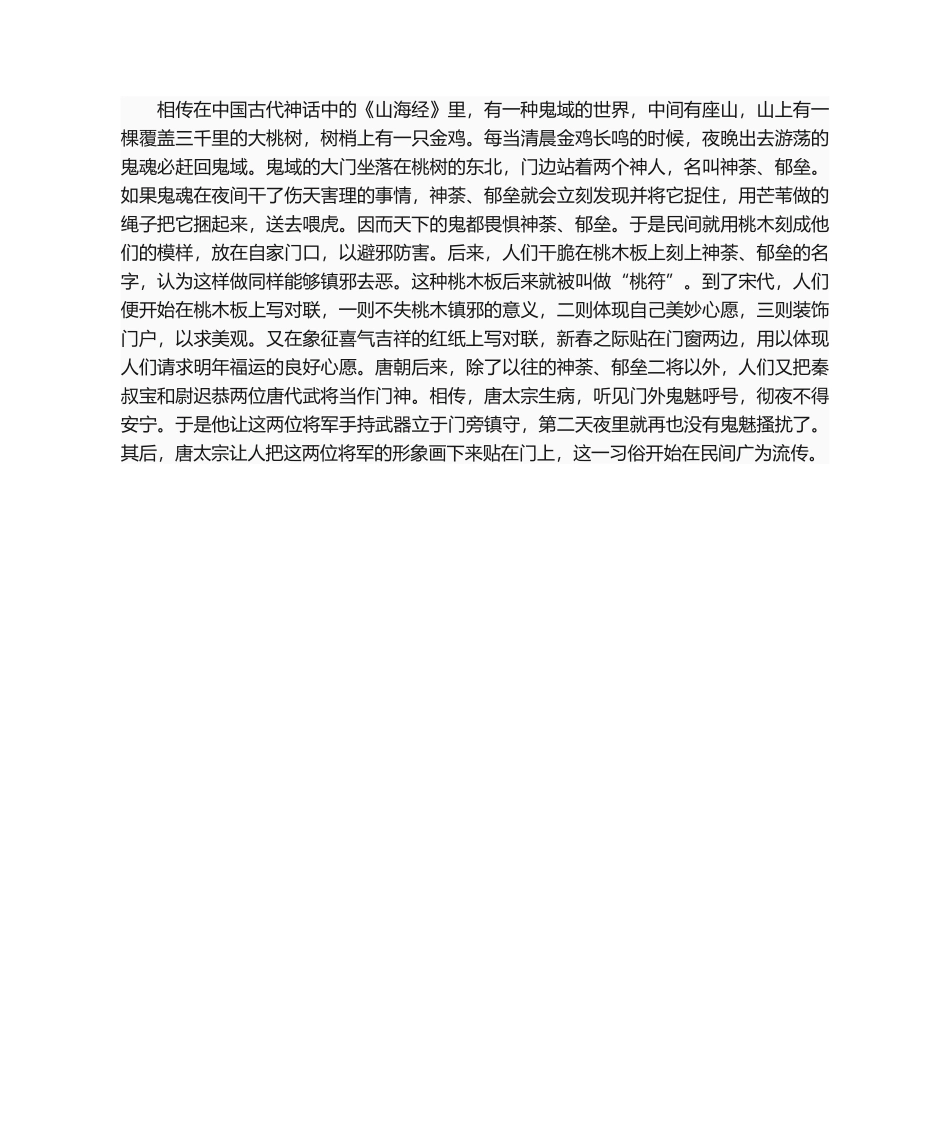 相传在中国古代神话中的《山海经》里，有一种鬼域的世界，中间有座山，山上有一棵覆盖三千里的大桃树，树梢上有一只金鸡。每当清晨金鸡长鸣的时候，夜晚出去游荡的鬼魂必赶回鬼域。鬼域的大门坐落在桃树的东北，门边站着两个神人，名叫神荼、郁垒。如果鬼魂在夜间干了伤天害理的事情，神荼、郁垒就会立刻发现并将它捉住，用芒苇做的绳子把它捆起来，送去喂虎。因而天下的鬼都畏惧神荼、郁垒。于是民间就用桃木刻成他们的模样，放在自家门口，以避邪防害。后来，人们干脆在桃木板上刻上神荼、郁垒的名字，认为这样做同样能够镇邪去恶。这种桃木板后来就被叫做“桃符”。到了宋代，人们便开始在桃木板上写对联，一则不失桃木镇邪的意义，二则体现自己美妙心愿，三则装饰门户，以求美观。又在象征喜气吉祥的红纸上写对联，新春之际贴在门窗两边，用以体现人们请求明年福运的良好心愿。唐朝后来，除了以往的神荼、郁垒二将以外，人们又把秦叔宝和尉迟恭两位唐代武将当作门神。相传，唐太宗生病，听见门外鬼魅呼号，彻夜不得安宁。于是他让这两位将军手持武器立于门旁镇守，第二天夜里就再也没有鬼魅搔扰了。其后，唐太宗让人把这两位将军的形象画下来贴在门上，这一习俗开始在民间广为流传。